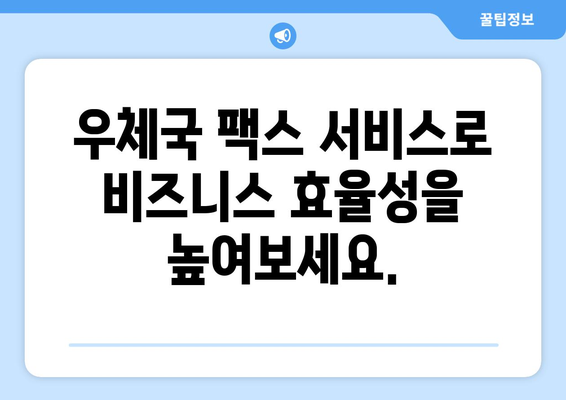 꿀팁정보

우체국 팩스 서비스로 비즈니스 효율성을 높여보세요.